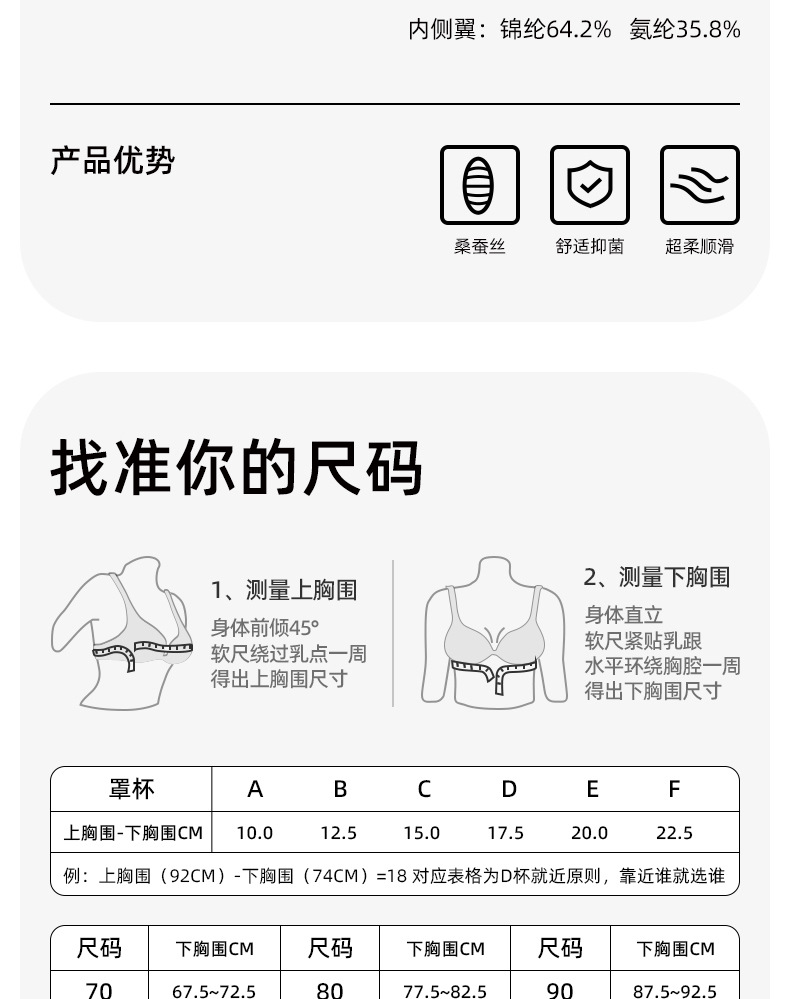 内侧翼：锦纶64.2% 氨纶35.8%

产品优势

桑蚕丝 舒适抑菌 超柔顺滑

找准你的尺码

1、测量上胸围
身体前倾45°
软尺绕过乳点一周
得出上胸围尺寸

2、测量下胸围
身体直立
软尺紧贴乳跟
水平环绕胸腔一周
得出下胸围尺寸

| 罩杯 | A | B | C | D | E | F |
|---|---|---|---|---|---|---|
| 上胸围-下胸围CM | 10.0 | 12.5 | 15.0 | 17.5 | 20.0 | 22.5 |

例：上胸围（92CM）-下胸围（74CM）=18 对应表格为D杯就近原则，靠近谁就选谁

| 尺码 | 下胸围CM | 尺码 | 下胸围CM | 尺码 | 下胸围CM |
|---|---|---|---|---|---|
| 70 | 67.5~72.5 | 80 | 77.5~82.5 | 90 | 87.5~92.5 |